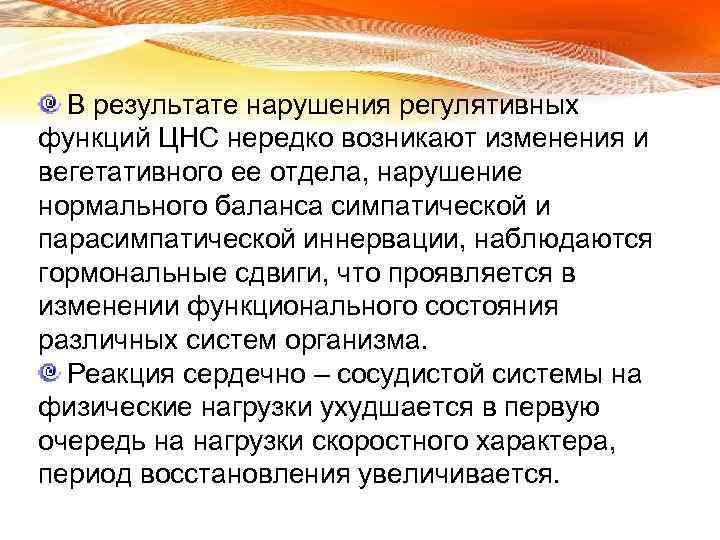 В результате нарушения регулятивных функций ЦНС нередко возникают изменения и вегетативного ее отдела, нарушение нормального баланса симпатической и парасимпатической иннервации, наблюдаются гормональные сдвиги, что проявляется в изменении функционального состояния различных систем организма.

Реакция сердечно – сосудистой системы на физические нагрузки ухудшается в первую очередь на нагрузки скоростного характера, период восстановления увеличивается.